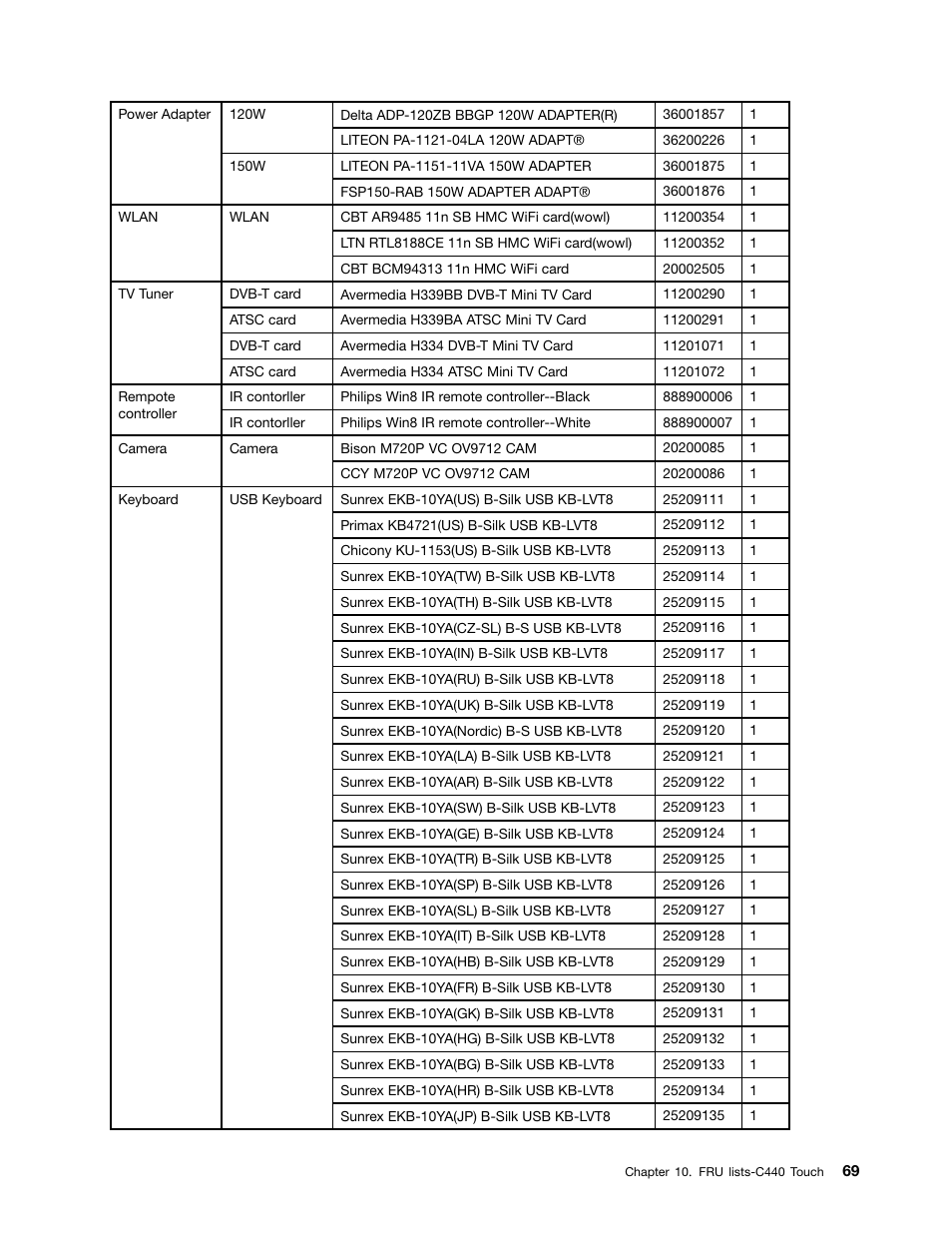 | Power Adapter | 120W | Delta ADP-120ZB BBGP 120W ADAPTER(R) | 36001857 | 1 |
|---|---|---|---|---|
| | | LITEON PA-1121-04LA 120W ADAPT® | 36200226 | 1 |
| | 150W | LITEON PA-1151-11VA 150W ADAPTER | 36001875 | 1 |
| | | FSP150-RAB 150W ADAPTER ADAPT® | 36001876 | 1 |
| WLAN | WLAN | CBT AR9485 11n SB HMC WiFi card(wowl) | 11200354 | 1 |
| | | LTN RTL8188CE 11n SB HMC WiFi card(wowl) | 11200352 | 1 |
| | | CBT BCM94313 11n HMC WiFi card | 20002505 | 1 |
| TV Tuner | DVB-T card | Avermedia H339BB DVB-T Mini TV Card | 11200290 | 1 |
| | ATSC card | Avermedia H339BA ATSC Mini TV Card | 11200291 | 1 |
| | DVB-T card | Avermedia H334 DVB-T Mini TV Card | 11201071 | 1 |
| | ATSC card | Avermedia H334 ATSC Mini TV Card | 11201072 | 1 |
| Rempote controller | IR contorller | Philips Win8 IR remote controller--Black | 888900006 | 1 |
| | IR contorller | Philips Win8 IR remote controller--White | 888900007 | 1 |
| Camera | Camera | Bison M720P VC OV9712 CAM | 20200085 | 1 |
| | | CCY M720P VC OV9712 CAM | 20200086 | 1 |
| Keyboard | USB Keyboard | Sunrex EKB-10YA(US) B-Silk USB KB-LVT8 | 25209111 | 1 |
| | | Primax KB4721(US) B-Silk USB KB-LVT8 | 25209112 | 1 |
| | | Chicony KU-1153(US) B-Silk USB KB-LVT8 | 25209113 | 1 |
| | | Sunrex EKB-10YA(TW) B-Silk USB KB-LVT8 | 25209114 | 1 |
| | | Sunrex EKB-10YA(TH) B-Silk USB KB-LVT8 | 25209115 | 1 |
| | | Sunrex EKB-10YA(CZ-SL) B-S USB KB-LVT8 | 25209116 | 1 |
| | | Sunrex EKB-10YA(IN) B-Silk USB KB-LVT8 | 25209117 | 1 |
| | | Sunrex EKB-10YA(RU) B-Silk USB KB-LVT8 | 25209118 | 1 |
| | | Sunrex EKB-10YA(UK) B-Silk USB KB-LVT8 | 25209119 | 1 |
| | | Sunrex EKB-10YA(Nordic) B-S USB KB-LVT8 | 25209120 | 1 |
| | | Sunrex EKB-10YA(LA) B-Silk USB KB-LVT8 | 25209121 | 1 |
| | | Sunrex EKB-10YA(AR) B-Silk USB KB-LVT8 | 25209122 | 1 |
| | | Sunrex EKB-10YA(SW) B-Silk USB KB-LVT8 | 25209123 | 1 |
| | | Sunrex EKB-10YA(GE) B-Silk USB KB-LVT8 | 25209124 | 1 |
| | | Sunrex EKB-10YA(TR) B-Silk USB KB-LVT8 | 25209125 | 1 |
| | | Sunrex EKB-10YA(SP) B-Silk USB KB-LVT8 | 25209126 | 1 |
| | | Sunrex EKB-10YA(SL) B-Silk USB KB-LVT8 | 25209127 | 1 |
| | | Sunrex EKB-10YA(IT) B-Silk USB KB-LVT8 | 25209128 | 1 |
| | | Sunrex EKB-10YA(HB) B-Silk USB KB-LVT8 | 25209129 | 1 |
| | | Sunrex EKB-10YA(FR) B-Silk USB KB-LVT8 | 25209130 | 1 |
| | | Sunrex EKB-10YA(GK) B-Silk USB KB-LVT8 | 25209131 | 1 |
| | | Sunrex EKB-10YA(HG) B-Silk USB KB-LVT8 | 25209132 | 1 |
| | | Sunrex EKB-10YA(BG) B-Silk USB KB-LVT8 | 25209133 | 1 |
| | | Sunrex EKB-10YA(HR) B-Silk USB KB-LVT8 | 25209134 | 1 |
| | | Sunrex EKB-10YA(JP) B-Silk USB KB-LVT8 | 25209135 | 1 |

Chapter 10. FRU lists-C440 Touch 69